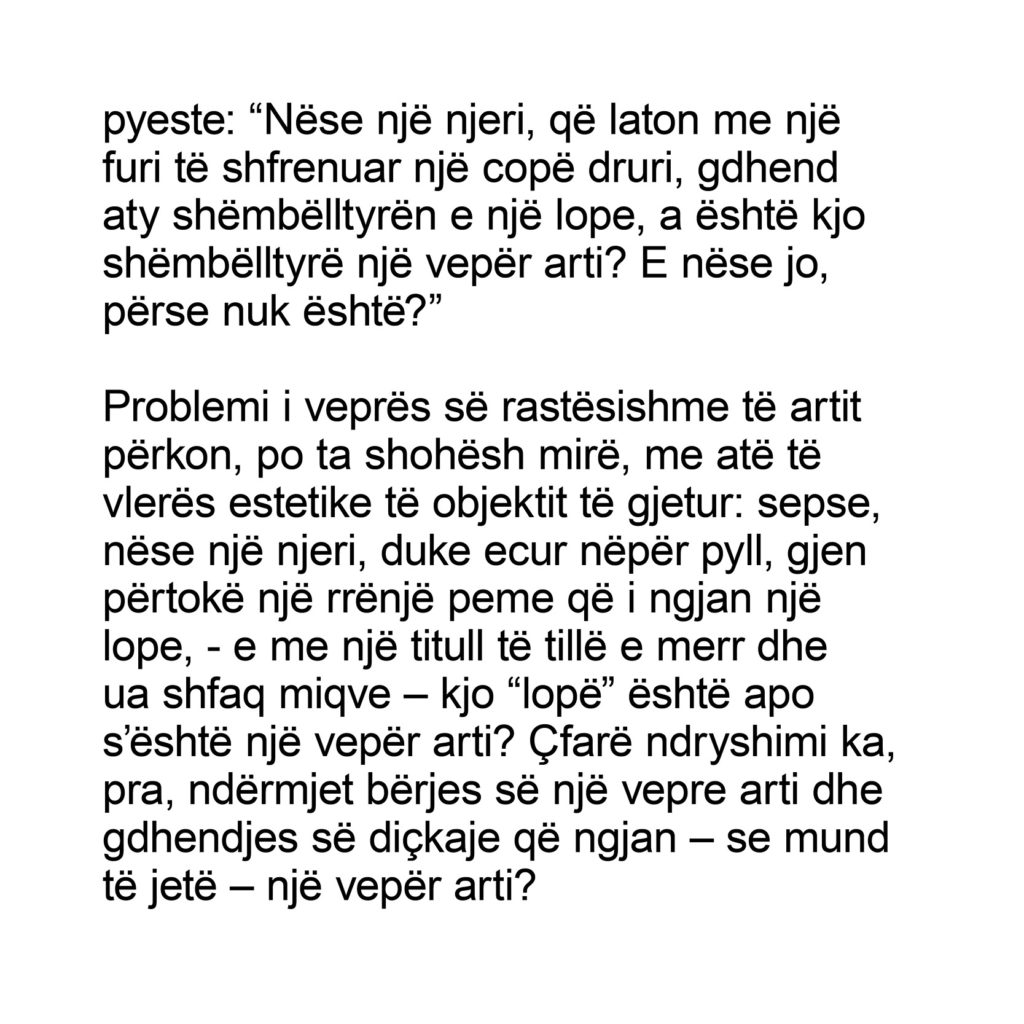 pyeste: “Nëse një njeri, që laton me një furi të shfrenuar një copë druri, gdhend aty shëmbëlltyrën e një lope, a është kjo shëmbëlltyrë një vepër arti? E nëse jo, përse nuk është?”

Problemi i veprës së rastësishme të artit përkon, po ta shohësh mirë, me atë të vlerës estetike të objektit të gjetur: sepse, nëse një njeri, duke ecur nëpër pyll, gjen përtokë një rrënjë peme që i ngjan një lope, - e me një titull të tillë e merr dhe ua shfaq miqve – kjo “lopë” është apo s’është një vepër arti? Çfarë ndryshimi ka, pra, ndërmjet bërjes së një vepre arti dhe gdhendjes së diçkaje që ngjan – se mund të jetë – një vepër arti?